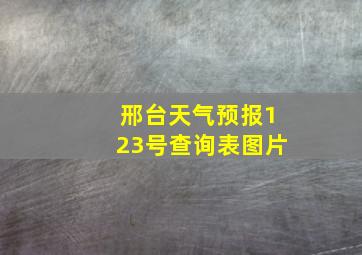 邢台天气预报123号查询表图片